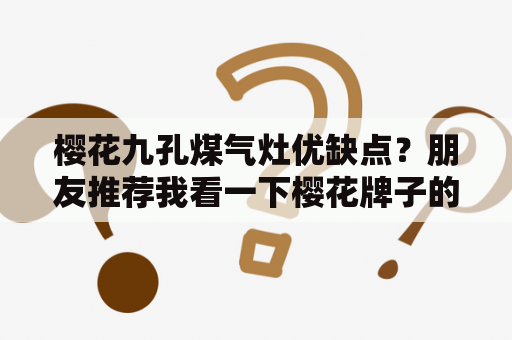 樱花九孔煤气灶优缺点？朋友推荐我看一下樱花牌子的